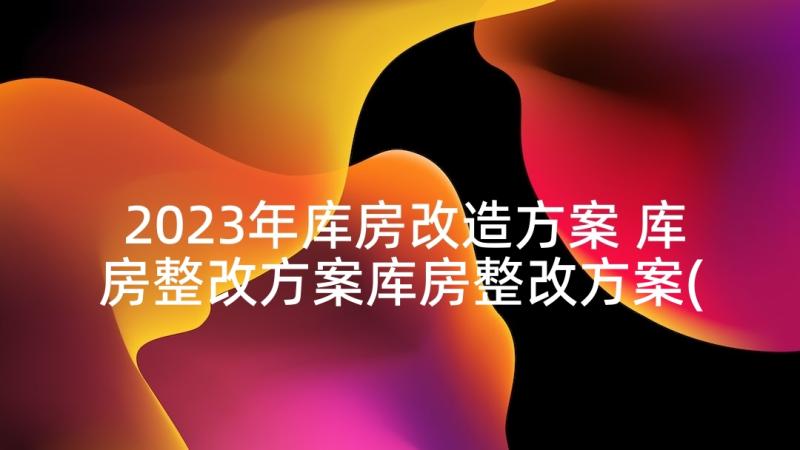 2023年库房改造方案 库房整改方案库房整改方案(